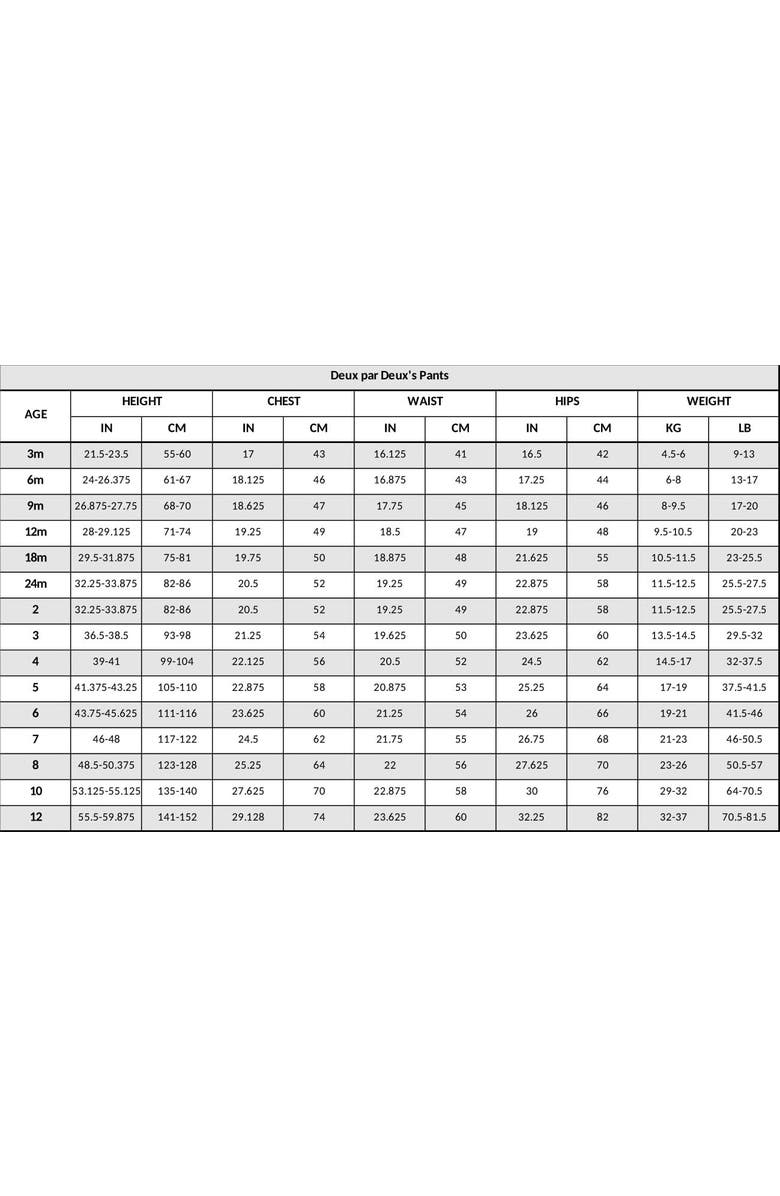 Deux par Deux's Pants

| AGE | HEIGHT IN | HEIGHT CM | CHEST IN | CHEST CM | WAIST IN | WAIST CM | HIPS IN | HIPS CM | WEIGHT KG | WEIGHT LB |
|---|---|---|---|---|---|---|---|---|---|---|
| 3m | 21.5-23.5 | 55-60 | 17 | 43 | 16.125 | 41 | 16.5 | 42 | 4.5-6 | 9-13 |
| 6m | 24-26.375 | 61-67 | 18.125 | 46 | 16.875 | 43 | 17.25 | 44 | 6-8 | 13-17 |
| 9m | 26.875-27.75 | 68-70 | 18.625 | 47 | 17.75 | 45 | 18.125 | 46 | 8-9.5 | 17-20 |
| 12m | 28-29.125 | 71-74 | 19.25 | 49 | 18.5 | 47 | 19 | 48 | 9.5-10.5 | 20-23 |
| 18m | 29.5-31.875 | 75-81 | 19.75 | 50 | 18.875 | 48 | 21.625 | 55 | 10.5-11.5 | 23-25.5 |
| 24m | 32.25-33.875 | 82-86 | 20.5 | 52 | 19.25 | 49 | 22.875 | 58 | 11.5-12.5 | 25.5-27.5 |
| 2 | 32.25-33.875 | 82-86 | 20.5 | 52 | 19.25 | 49 | 22.875 | 58 | 11.5-12.5 | 25.5-27.5 |
| 3 | 36.5-38.5 | 93-98 | 21.25 | 54 | 19.625 | 50 | 23.625 | 60 | 13.5-14.5 | 29.5-32 |
| 4 | 39-41 | 99-104 | 22.125 | 56 | 20.5 | 52 | 24.5 | 62 | 14.5-17 | 32-37.5 |
| 5 | 41.375-43.25 | 105-110 | 22.875 | 58 | 20.875 | 53 | 25.25 | 64 | 17-19 | 37.5-41.5 |
| 6 | 43.75-45.625 | 111-116 | 23.625 | 60 | 21.25 | 54 | 26 | 66 | 19-21 | 41.5-46 |
| 7 | 46-48 | 117-122 | 24.5 | 62 | 21.75 | 55 | 26.75 | 68 | 21-23 | 46-50.5 |
| 8 | 48.5-50.375 | 123-128 | 25.25 | 64 | 22 | 56 | 27.625 | 70 | 23-26 | 50.5-57 |
| 10 | 53.125-55.125 | 135-140 | 27.625 | 70 | 22.875 | 58 | 30 | 76 | 29-32 | 64-70.5 |
| 12 | 55.5-59.875 | 141-152 | 29.128 | 74 | 23.625 | 60 | 32.25 | 82 | 32-37 | 70.5-81.5 |